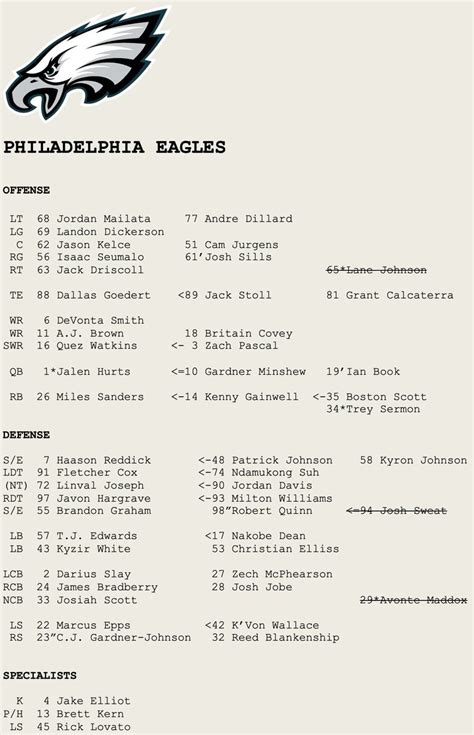 PHILADELPHIA EAGLES

OFFENSE

LT 68 Jordan Mailata 77 Andre Dillard
LG 69 Landon Dickerson
C 62 Jason Kelce 51 Cam Jurgens
RG 56 Isaac Seumalo 61'Josh Sills
RT 63 Jack Driscoll ~~65*Lane Johnson~~

TE 88 Dallas Goedert <89 Jack Stoll 81 Grant Calcaterra

WR 6 DeVonta Smith
WR 11 A.J. Brown 18 Britain Covey
SWR 16 Quez Watkins <- 3 Zach Pascal

QB 1*Jalen Hurts <=10 Gardner Minshew 19'Ian Book

RB 26 Miles Sanders <-14 Kenny Gainwell <-35 Boston Scott
34*Trey Sermon

DEFENSE

S/E 7 Haason Reddick <-48 Patrick Johnson 58 Kyron Johnson
LDT 91 Fletcher Cox <-74 Ndamukong Suh
(NT) 72 Linval Joseph <-90 Jordan Davis
RDT 97 Javon Hargrave <-93 Milton Williams
S/E 55 Brandon Graham 98"Robert Quinn ~~<=94 Josh Sweat~~

LB 57 T.J. Edwards <17 Nakobe Dean
LB 43 Kyzir White 53 Christian Elliss

LCB 2 Darius Slay 27 Zech McPhearson
RCB 24 James Bradberry 28 Josh Jobe
NCB 33 Josiah Scott ~~29*Avonte Maddox~~

LS 22 Marcus Epps <42 K'Von Wallace
RS 23"C.J. Gardner-Johnson 32 Reed Blankenship

SPECIALISTS

K 4 Jake Elliot
P/H 13 Brett Kern
LS 45 Rick Lovato